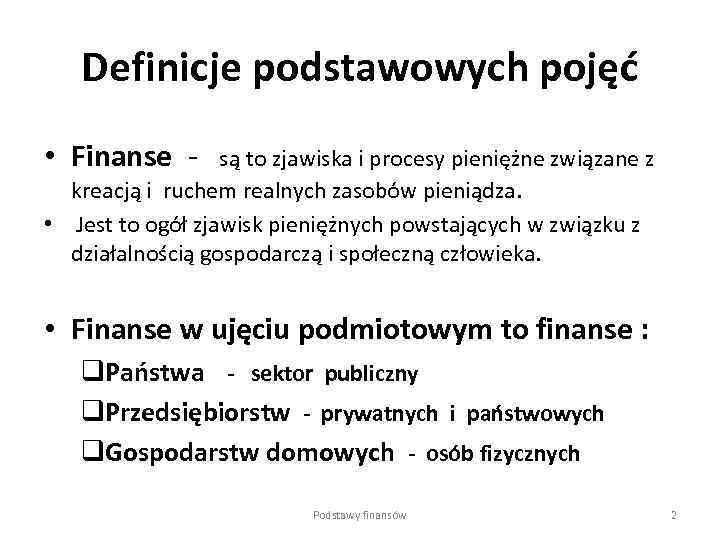 Definicje podstawowych pojęć

• Finanse - są to zjawiska i procesy pieniężne związane z kreacją i ruchem realnych zasobów pieniądza.
• Jest to ogół zjawisk pieniężnych powstających w związku z działalnością gospodarczą i społeczną człowieka.

• Finanse w ujęciu podmiotowym to finanse :
❑Państwa - sektor publiczny
❑Przedsiębiorstw - prywatnych i państwowych
❑Gospodarstw domowych - osób fizycznych

Podstawy finansów 2